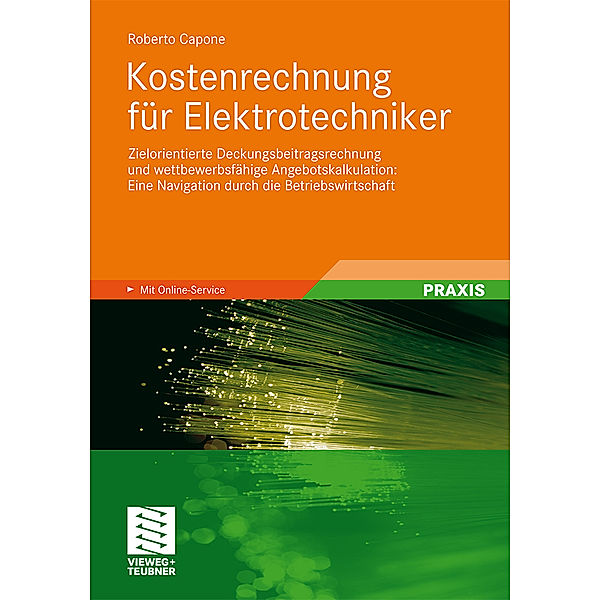 Roberto Capone

Kostenrechnung für Elektrotechniker

Zielorientierte Deckungsbeitragsrechnung und wettbewerbsfähige Angebotskalkulation: Eine Navigation durch die Betriebswirtschaft

Mit Online-Service

PRAXIS

VIEWEG+ TEUBNER